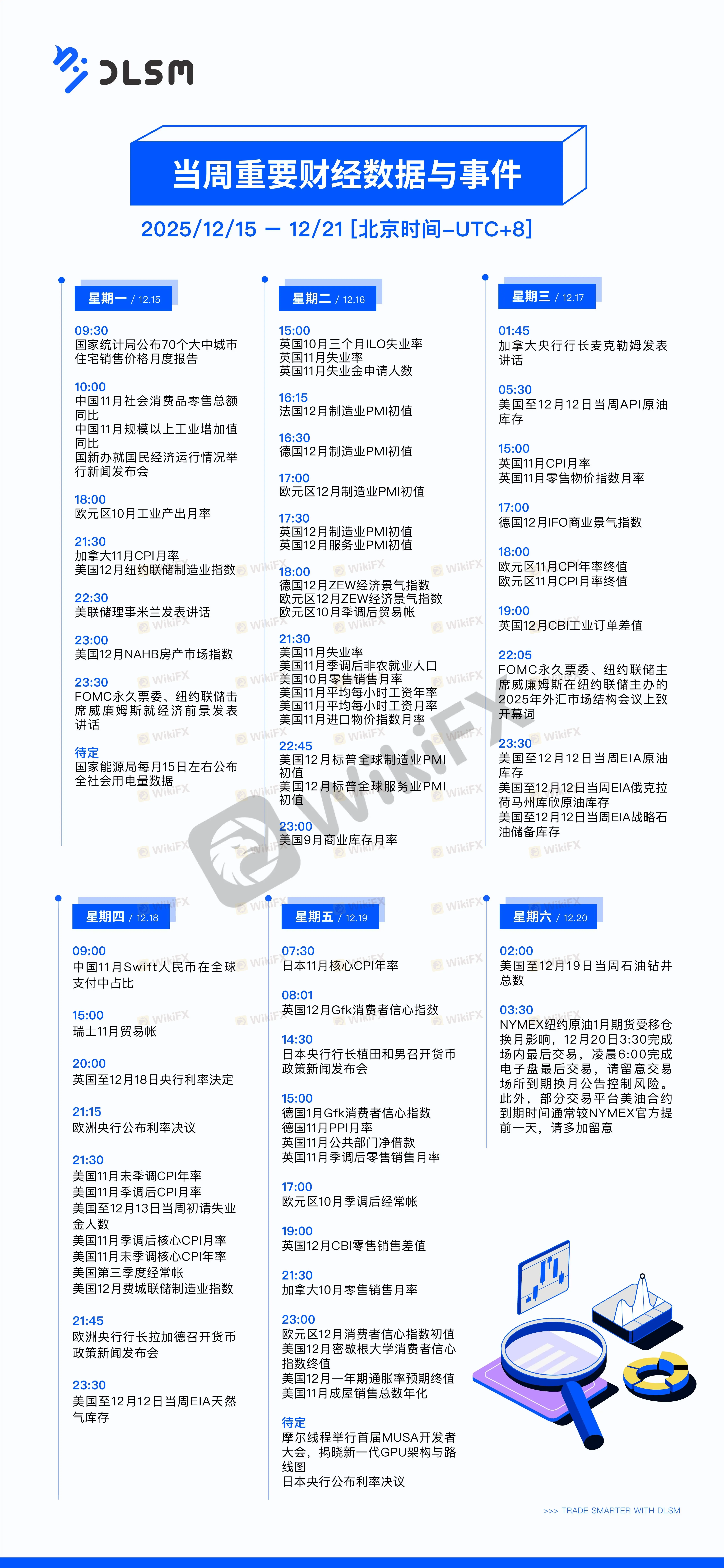 DLSM

当周重要财经数据与事件

2025/12/15 — 12/21 [北京时间-UTC+8]

星期一 / 12.15

09:30
国家统计局公布70个大中城市住宅销售价格月度报告

10:00
中国11月社会消费品零售总额同比
中国11月规模以上工业增加值同比
国新办就国民经济运行情况举行新闻发布会

18:00
欧元区10月工业产出月率

21:30
加拿大11月CPI月率
美国12月纽约联储制造业指数

22:30
美联储理事米兰发表讲话

23:00
美国12月NAHB房产市场指数

23:30
FOMC永久票委、纽约联储主席威廉姆斯就经济前景发表讲话

待定
国家能源局每月15日左右公布全社会用电量数据

星期二 / 12.16

15:00
英国10月三个月ILO失业率
英国11月失业率
英国11月失业金申请人数

16:15
法国12月制造业PMI初值

16:30
德国12月制造业PMI初值

17:00
欧元区12月制造业PMI初值

17:30
英国12月制造业PMI初值
英国12月服务业PMI初值

18:00
德国12月ZEW经济景气指数
欧元区12月ZEW经济景气指数
欧元区10月季调后贸易帐

21:30
美国11月失业率
美国11月季调后非农就业人口
美国10月零售销售月率
美国11月平均每小时工资年率
美国11月平均每小时工资月率
美国11月进口物价指数月率

22:45
美国12月标普全球制造业PMI初值
美国12月标普全球服务业PMI初值

23:00
美国9月商业库存月率

星期三 / 12.17

01:45
加拿大央行行长麦克勒姆发表讲话

05:30
美国至12月12日当周API原油库存

15:00
英国11月CPI月率
英国11月零售物价指数月率

17:00
德国12月IFO商业景气指数

18:00
欧元区11月CPI年率终值
欧元区11月CPI月率终值

19:00
英国12月CBI工业订单差值

22:05
FOMC永久票委、纽约联储主席威廉姆斯在纽约联储主办的2025年外汇市场结构会议上致开幕词

23:30
美国至12月12日当周EIA原油库存
美国至12月12日当周EIA俄克拉荷马州库欣原油库存
美国至12月12日当周EIA战略石油储备库存

星期四 / 12.18

09:00
中国11月Swift人民币在全球支付中占比

15:00
瑞士11月贸易帐

20:00
英国至12月18日央行利率决定

21:15
欧洲央行公布利率决议

21:30
美国11月未季调CPI年率
美国11月季调后CPI月率
美国至12月13日当周初请失业金人数
美国11月季调后核心CPI月率
美国11月未季调核心CPI年率
美国第三季度经常帐
美国12月费城联储制造业指数

21:45
欧洲央行行长拉加德召开货币政策新闻发布会

23:30
美国至12月12日当周EIA天然气库存

星期五 / 12.19

07:30
日本11月核心CPI年率

08:01
英国12月Gfk消费者信心指数

14:30
日本央行行长植田和男召开货币政策新闻发布会

15:00
德国1月Gfk消费者信心指数
德国11月PPI月率
英国11月公共部门净借款
英国11月季调后零售销售月率

17:00
欧元区10月季调后经常帐

19:00
英国12月CBI零售销售差值

21:30
加拿大10月零售销售月率

23:00
欧元区12月消费者信心指数初值
美国12月密歇根大学消费者信心指数终值
美国12月一年期通胀率预期终值
美国11月成屋销售总数年化

待定
摩尔线程举行首届MUSA开发者大会，揭晓新一代GPU架构与路线图
日本央行公布利率决议

星期六 / 12.20

02:00
美国至12月19日当周石油钻井总数

03:30
NYMEX纽约原油1月期货受移仓换月影响，12月20日3:30完成场内最后交易，凌晨6:00完成电子盘最后交易，请留意交易场所到期换月公告控制风险。此外，部分交易平台美油合约到期时间通常较NYMEX官方提前一天，请多加留意

>>> TRADE SMARTER WITH DLSM

WikiFX